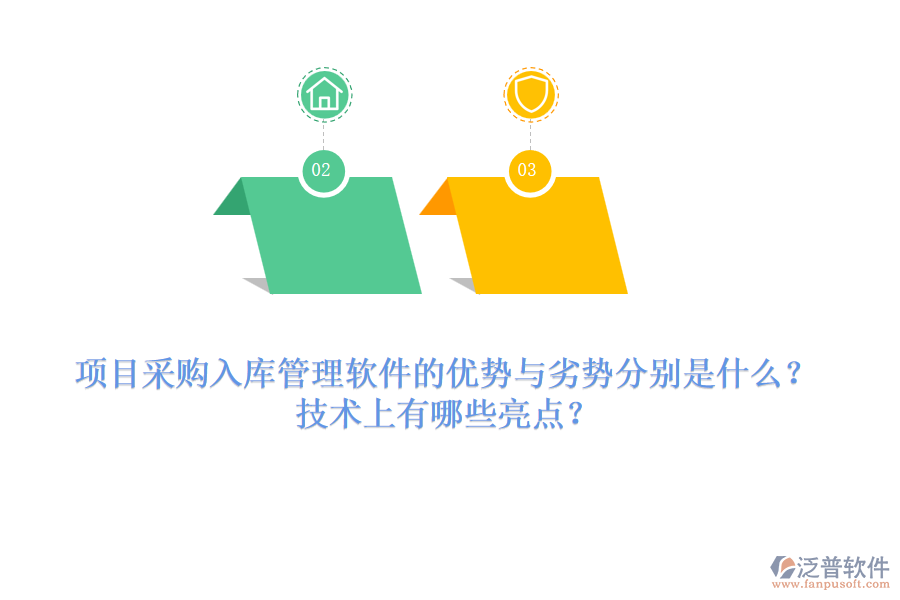 02

03

项目采购入库管理软件的优势与劣势分别是什么？技术上有哪些亮点？

泛普软件
www.fanpusoft.com